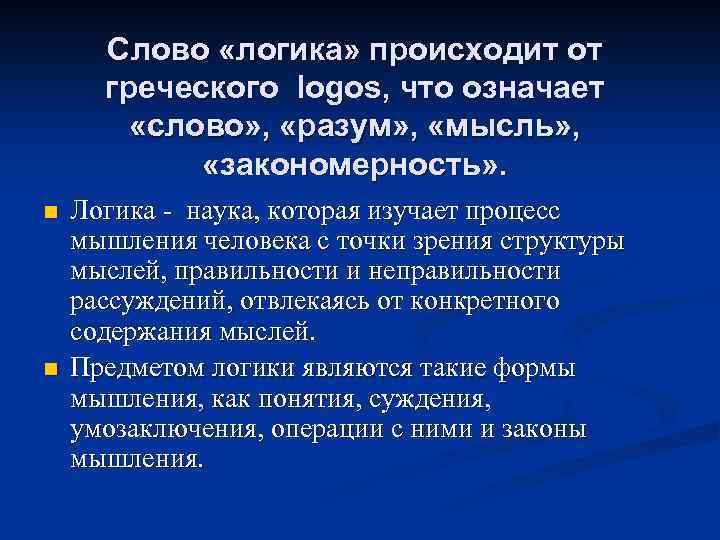 Слово «логика» происходит от греческого logos, что означает «слово», «разум», «мысль», «закономерность».

Логика - наука, которая изучает процесс мышления человека с точки зрения структуры мыслей, правильности и неправильности рассуждений, отвлекаясь от конкретного содержания мыслей.

Предметом логики являются такие формы мышления, как понятия, суждения, умозаключения, операции с ними и законы мышления.